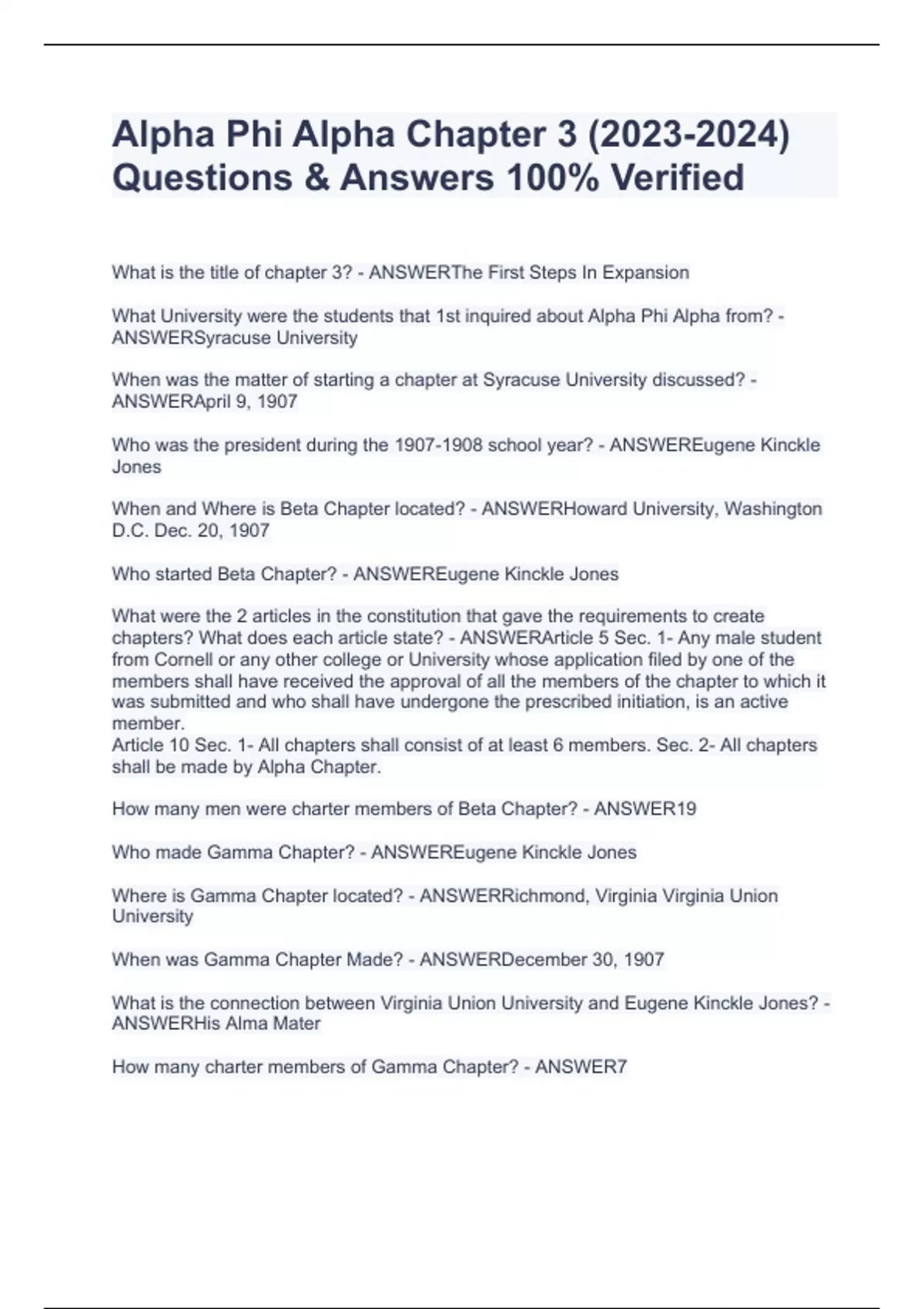 Alpha Phi Alpha Chapter 3 (2023-2024) Questions & Answers 100% Verified

What is the title of chapter 3? - ANSWERThe First Steps In Expansion

What University were the students that 1st inquired about Alpha Phi Alpha from? - ANSWERSyracuse University

When was the matter of starting a chapter at Syracuse University discussed? - ANSWERApril 9, 1907

Who was the president during the 1907-1908 school year? - ANSWEREugene Kinckle Jones

When and Where is Beta Chapter located? - ANSWERHoward University, Washington D.C. Dec. 20, 1907

Who started Beta Chapter? - ANSWEREugene Kinckle Jones

What were the 2 articles in the constitution that gave the requirements to create chapters? What does each article state? - ANSWERArticle 5 Sec. 1- Any male student from Cornell or any other college or University whose application filed by one of the members shall have received the approval of all the members of the chapter to which it was submitted and who shall have undergone the prescribed initiation, is an active member.
Article 10 Sec. 1- All chapters shall consist of at least 6 members. Sec. 2- All chapters shall be made by Alpha Chapter.

How many men were charter members of Beta Chapter? - ANSWER19

Who made Gamma Chapter? - ANSWEREugene Kinckle Jones

Where is Gamma Chapter located? - ANSWERRichmond, Virginia Virginia Union University

When was Gamma Chapter Made? - ANSWERDecember 30, 1907

What is the connection between Virginia Union University and Eugene Kinckle Jones? - ANSWERHis Alma Mater

How many charter members of Gamma Chapter? - ANSWER7